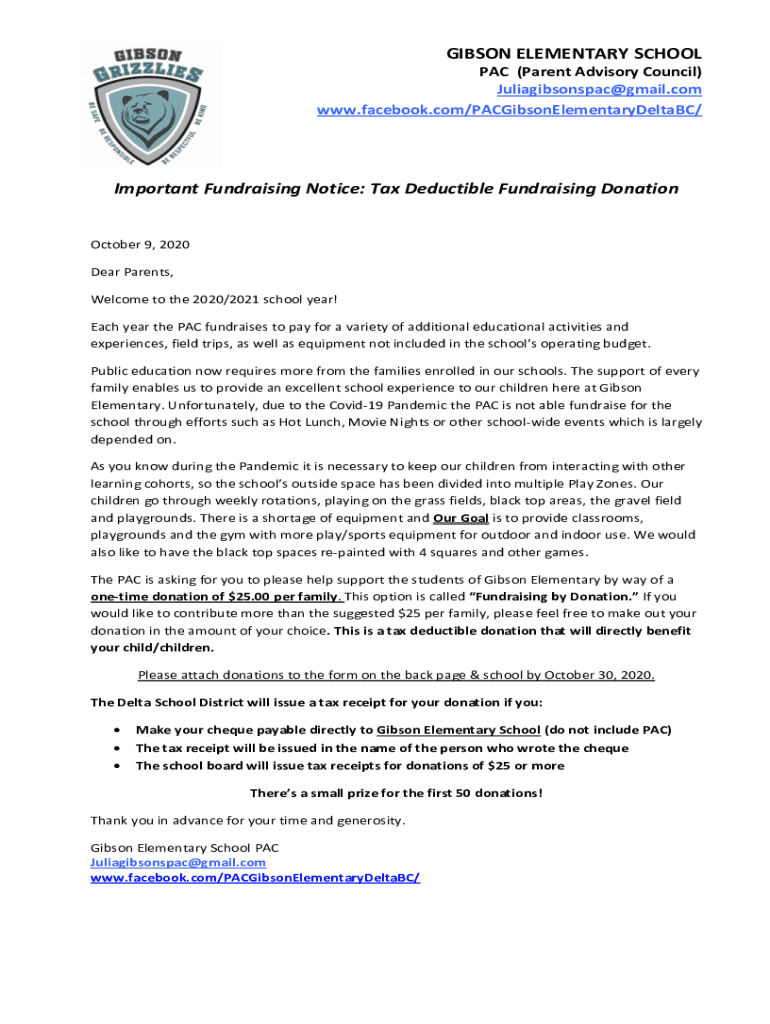 GIBSON GRIZZLIES
BE SAFE BE RESPONSIBLE BE RESPECTFUL BE KIND

GIBSON ELEMENTARY SCHOOL
PAC (Parent Advisory Council)
Juliagibsonspac@gmail.com
www.facebook.com/PACGibsonElementaryDeltaBC/

Important Fundraising Notice: Tax Deductible Fundraising Donation

October 9, 2020

Dear Parents,

Welcome to the 2020/2021 school year!

Each year the PAC fundraises to pay for a variety of additional educational activities and experiences, field trips, as well as equipment not included in the school's operating budget.

Public education now requires more from the families enrolled in our schools. The support of every family enables us to provide an excellent school experience to our children here at Gibson Elementary. Unfortunately, due to the Covid-19 Pandemic the PAC is not able fundraise for the school through efforts such as Hot Lunch, Movie Nights or other school-wide events which is largely depended on.

As you know during the Pandemic it is necessary to keep our children from interacting with other learning cohorts, so the school's outside space has been divided into multiple Play Zones. Our children go through weekly rotations, playing on the grass fields, black top areas, the gravel field and playgrounds. There is a shortage of equipment and Our Goal is to provide classrooms, playgrounds and the gym with more play/sports equipment for outdoor and indoor use. We would also like to have the black top spaces re-painted with 4 squares and other games.

The PAC is asking for you to please help support the students of Gibson Elementary by way of a one-time donation of $25.00 per family. This option is called "Fundraising by Donation." If you would like to contribute more than the suggested $25 per family, please feel free to make out your donation in the amount of your choice. This is a tax deductible donation that will directly benefit your child/children.

Please attach donations to the form on the back page & school by October 30, 2020.

The Delta School District will issue a tax receipt for your donation if you:

• Make your cheque payable directly to Gibson Elementary School (do not include PAC)
• The tax receipt will be issued in the name of the person who wrote the cheque
• The school board will issue tax receipts for donations of $25 or more

There's a small prize for the first 50 donations!

Thank you in advance for your time and generosity.

Gibson Elementary School PAC
Juliagibsonspac@gmail.com
www.facebook.com/PACGibsonElementaryDeltaBC/